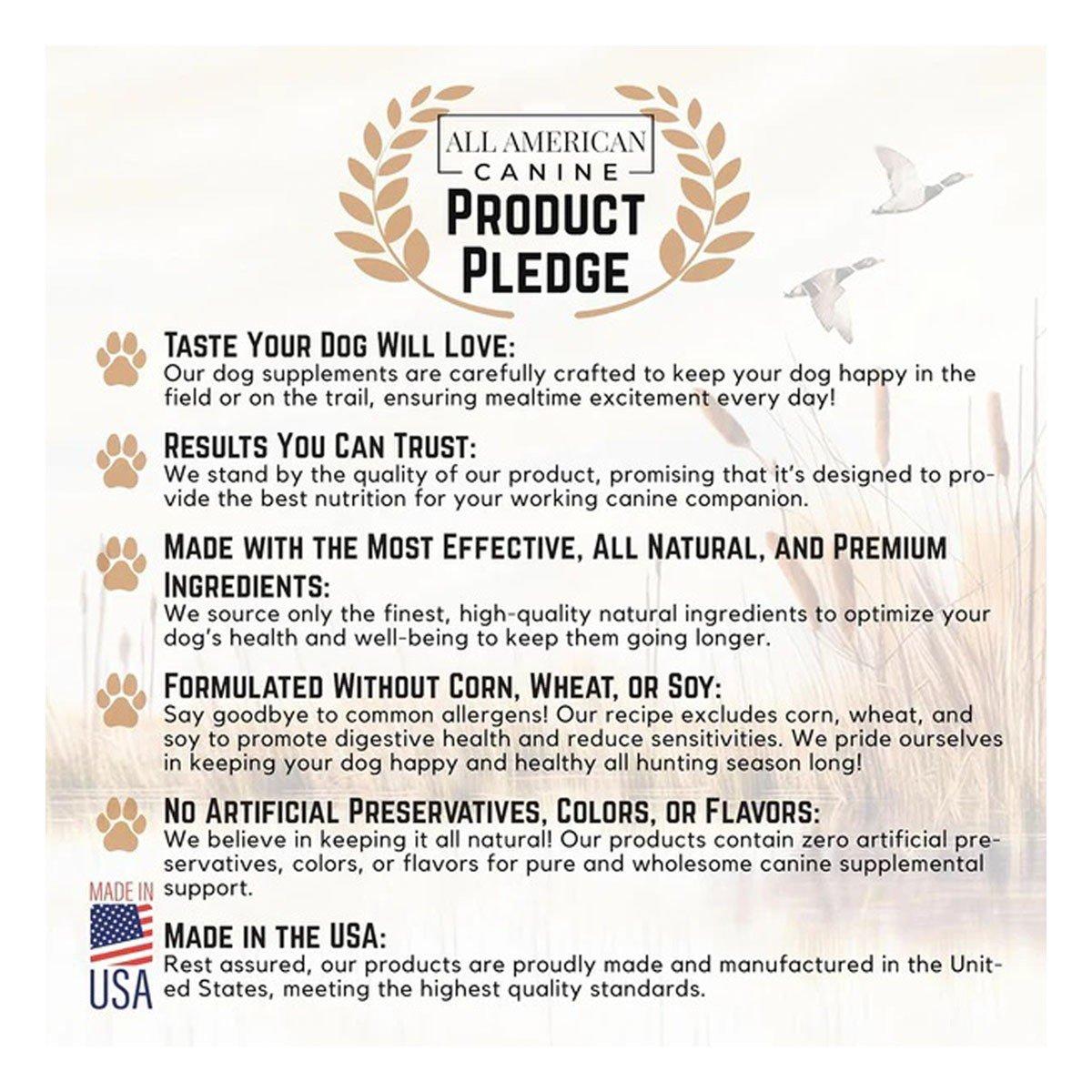 ALL AMERICAN
CANINE
PRODUCT
PLEDGE

TASTE YOUR DOG WILL LOVE:
Our dog supplements are carefully crafted to keep your dog happy in the field or on the trail, ensuring mealtime excitement every day!

RESULTS YOU CAN TRUST:
We stand by the quality of our product, promising that it's designed to provide the best nutrition for your working canine companion.

MADE WITH THE MOST EFFECTIVE, ALL NATURAL, AND PREMIUM INGREDIENTS:
We source only the finest, high-quality natural ingredients to optimize your dog's health and well-being to keep them going longer.

FORMULATED WITHOUT CORN, WHEAT, OR SOY:
Say goodbye to common allergens! Our recipe excludes corn, wheat, and soy to promote digestive health and reduce sensitivities. We pride ourselves in keeping your dog happy and healthy all hunting season long!

NO ARTIFICIAL PRESERVATIVES, COLORS, OR FLAVORS:
We believe in keeping it all natural! Our products contain zero artificial preservatives, colors, or flavors for pure and wholesome canine supplemental support.

MADE IN
USA

MADE IN THE USA:
Rest assured, our products are proudly made and manufactured in the United States, meeting the highest quality standards.